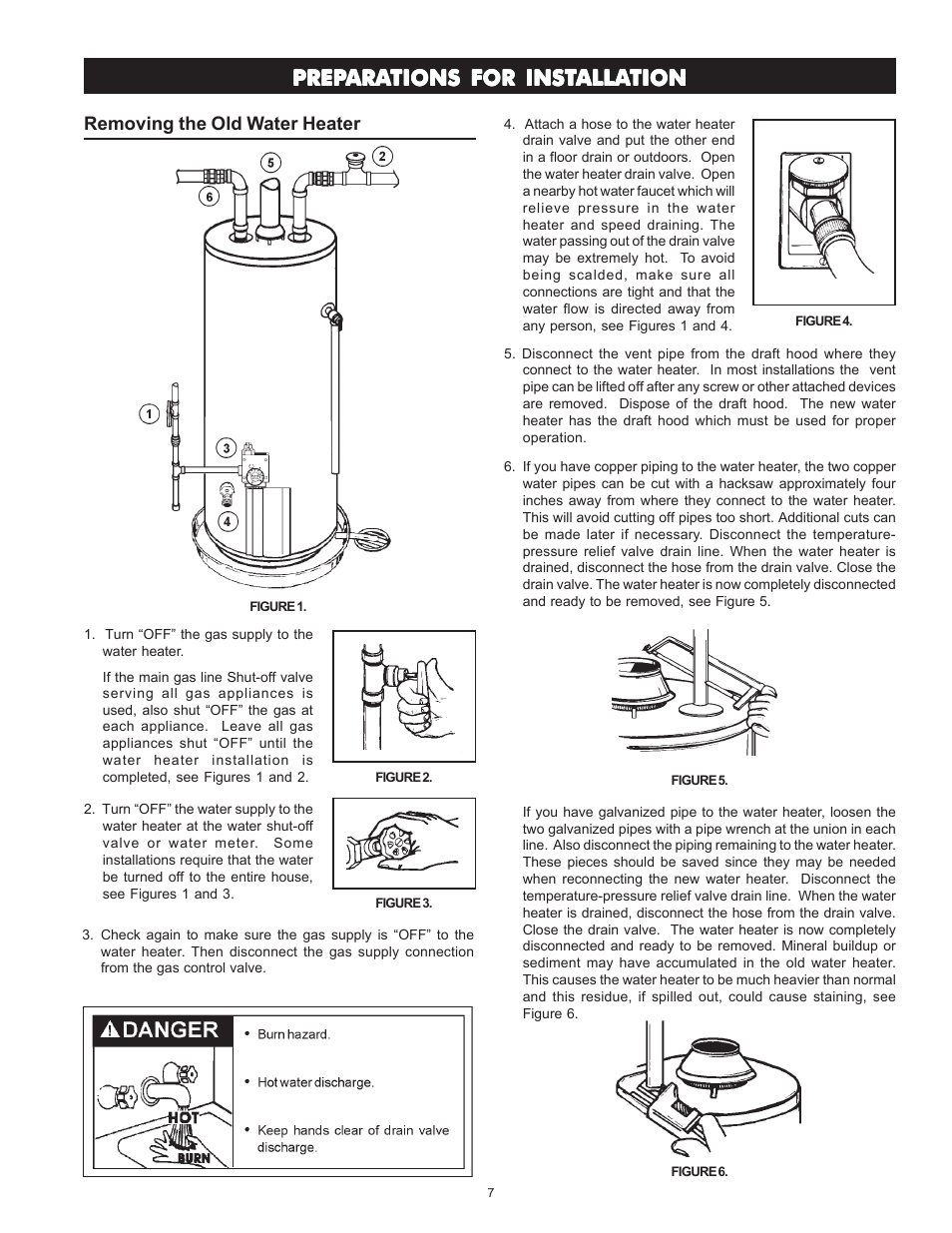 PREPARATIONS FOR INSTALLATION

Removing the Old Water Heater

5
2
6
1
3
4

FIGURE 1.

1. Turn “OFF” the gas supply to the water heater.

If the main gas line Shut-off valve serving all gas appliances is used, also shut “OFF” the gas at each appliance. Leave all gas appliances shut “OFF” until the water heater installation is completed, see Figures 1 and 2.

FIGURE 2.

2. Turn “OFF” the water supply to the water heater at the water shut-off valve or water meter. Some installations require that the water be turned off to the entire house, see Figures 1 and 3.

FIGURE 3.

3. Check again to make sure the gas supply is “OFF” to the water heater. Then disconnect the gas supply connection from the gas control valve.

DANGER

HOT
BURN

• Burn hazard.

• Hot water discharge.

• Keep hands clear of drain valve discharge.

4. Attach a hose to the water heater drain valve and put the other end in a floor drain or outdoors. Open the water heater drain valve. Open a nearby hot water faucet which will relieve pressure in the water heater and speed draining. The water passing out of the drain valve may be extremely hot. To avoid being scalded, make sure all connections are tight and that the water flow is directed away from any person, see Figures 1 and 4.

FIGURE 4.

5. Disconnect the vent pipe from the draft hood where they connect to the water heater. In most installations the vent pipe can be lifted off after any screw or other attached devices are removed. Dispose of the draft hood. The new water heater has the draft hood which must be used for proper operation.

6. If you have copper piping to the water heater, the two copper water pipes can be cut with a hacksaw approximately four inches away from where they connect to the water heater. This will avoid cutting off pipes too short. Additional cuts can be made later if necessary. Disconnect the temperature-pressure relief valve drain line. When the water heater is drained, disconnect the hose from the drain valve. Close the drain valve. The water heater is now completely disconnected and ready to be removed, see Figure 5.

FIGURE 5.

If you have galvanized pipe to the water heater, loosen the two galvanized pipes with a pipe wrench at the union in each line. Also disconnect the piping remaining to the water heater. These pieces should be saved since they may be needed when reconnecting the new water heater. Disconnect the temperature-pressure relief valve drain line. When the water heater is drained, disconnect the hose from the drain valve. Close the drain valve. The water heater is now completely disconnected and ready to be removed. Mineral buildup or sediment may have accumulated in the old water heater. This causes the water heater to be much heavier than normal and this residue, if spilled out, could cause staining, see Figure 6.

FIGURE 6.

7